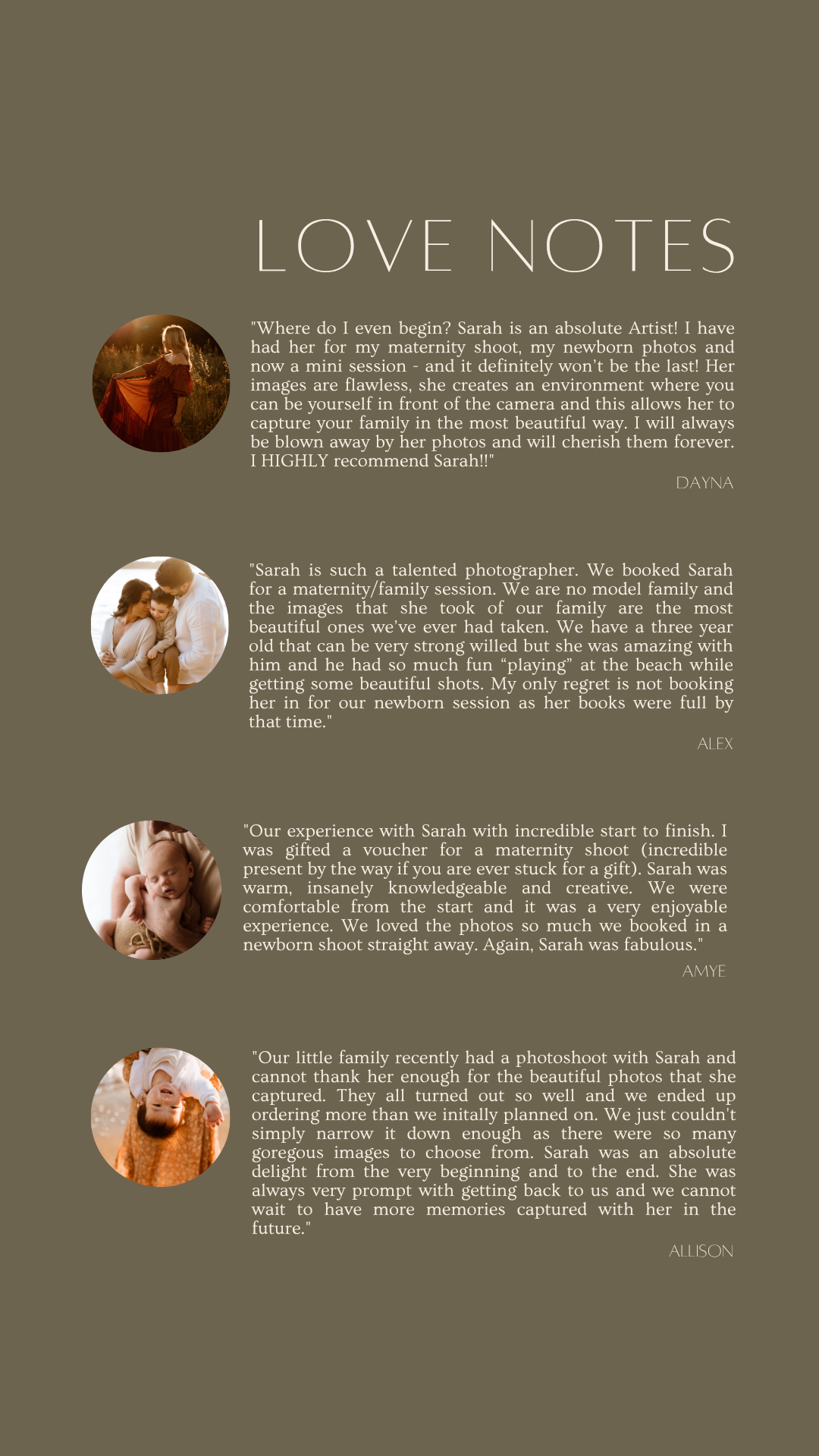 LOVE NOTES

"Where do I even begin? Sarah is an absolute Artist! I have had her for my maternity shoot, my newborn photos and now a mini session - and it definitely won't be the last! Her images are flawless, she creates an environment where you can be yourself in front of the camera and this allows her to capture your family in the most beautiful way. I will always be blown away by her photos and will cherish them forever. I HIGHLY recommend Sarah!!"

DAYNA

"Sarah is such a talented photographer. We booked Sarah for a maternity/family session. We are no model family and the images that she took of our family are the most beautiful ones we've ever had taken. We have a three year old that can be very strong willed but she was amazing with him and he had so much fun "playing" at the beach while getting some beautiful shots. My only regret is not booking her in for our newborn session as her books were full by that time."

ALEX

"Our experience with Sarah with incredible start to finish. I was gifted a voucher for a maternity shoot (incredible present by the way if you are ever stuck for a gift). Sarah was warm, insanely knowledgeable and creative. We were comfortable from the start and it was a very enjoyable experience. We loved the photos so much we booked in a newborn shoot straight away. Again, Sarah was fabulous."

AMYE

"Our little family recently had a photoshoot with Sarah and cannot thank her enough for the beautiful photos that she captured. They all turned out so well and we ended up ordering more than we initally planned on. We just couldn't simply narrow it down enough as there were so many goregous images to choose from. Sarah was an absolute delight from the very beginning and to the end. She was always very prompt with getting back to us and we cannot wait to have more memories captured with her in the future."

ALLISON